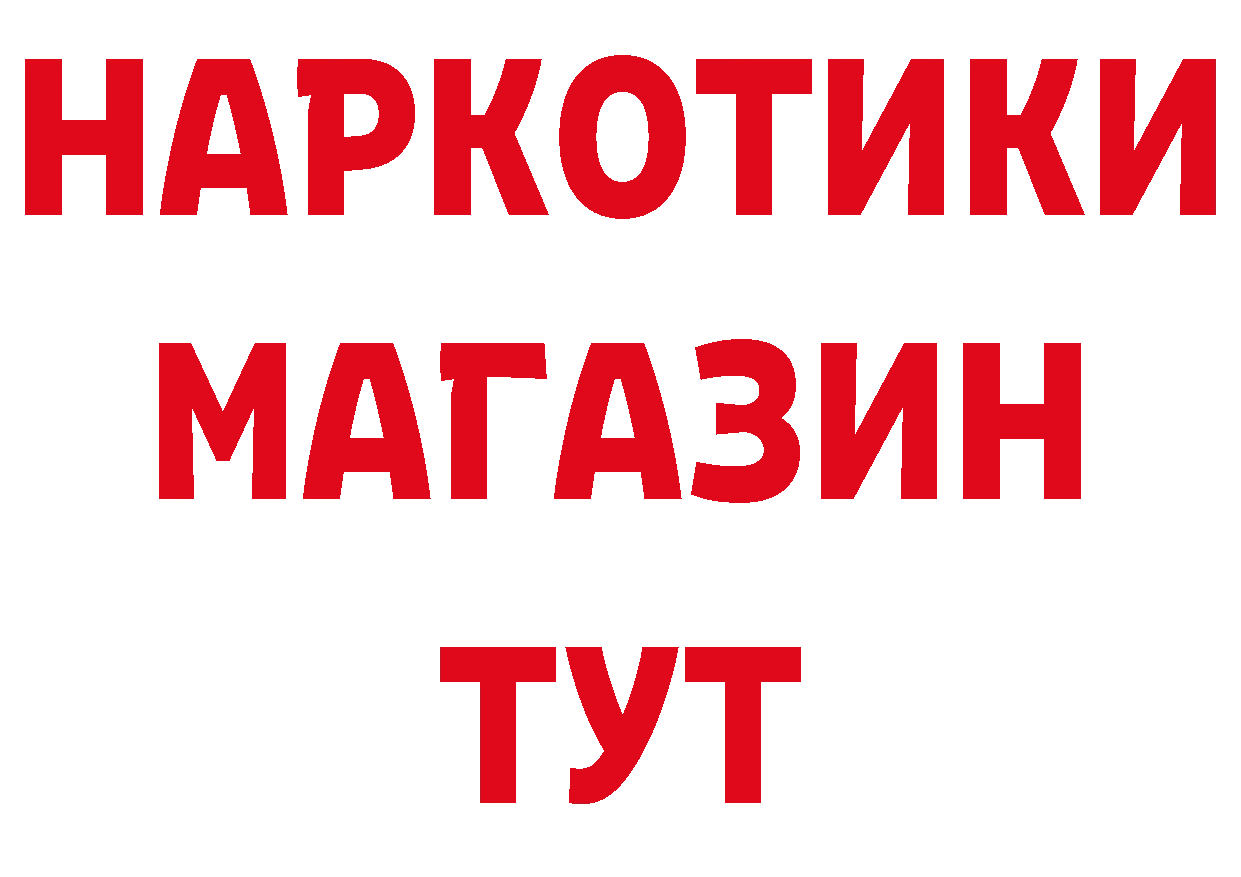 НАРКОТИКИ
МАГАЗИН
ТУТ